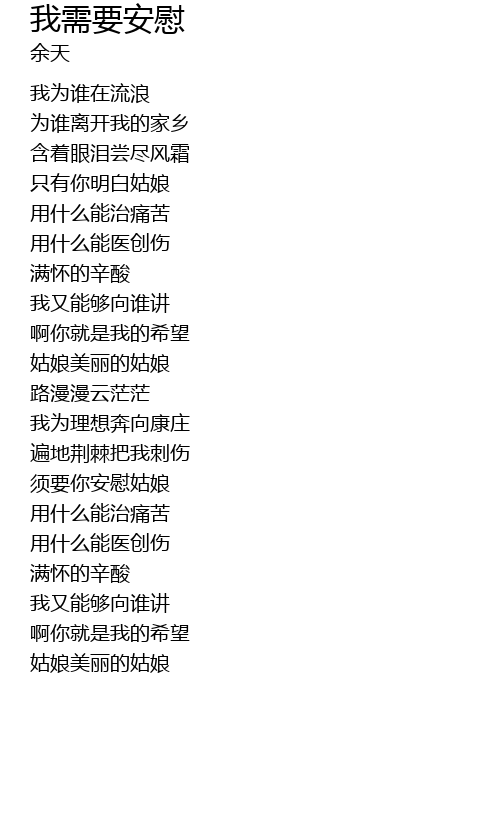 我需要安慰
余天

我为谁在流浪
为谁离开我的家乡
含着眼泪尝尽风霜
只有你明白姑娘
用什么能治痛苦
用什么能医创伤
满怀的辛酸
我又能够向谁讲
啊你就是我的希望
姑娘美丽的姑娘
路漫漫云茫茫
我为理想奔向康庄
遍地荆棘把我刺伤
须要你安慰姑娘
用什么能治痛苦
用什么能医创伤
满怀的辛酸
我又能够向谁讲
啊你就是我的希望
姑娘美丽的姑娘